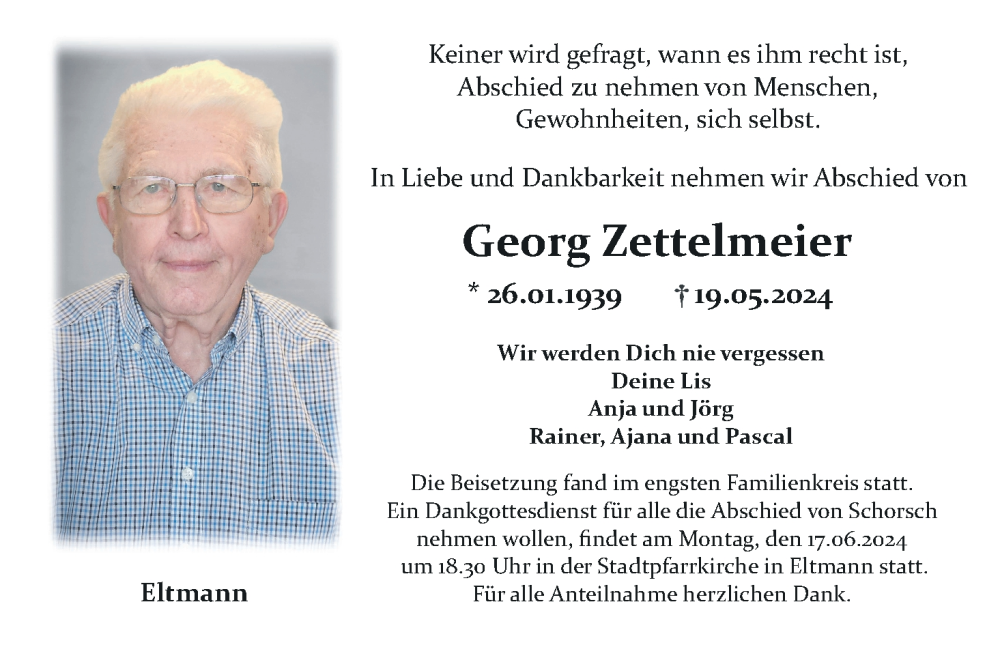 Keiner wird gefragt, wann es ihm recht ist,
Abschied zu nehmen von Menschen,
Gewohnheiten, sich selbst.

In Liebe und Dankbarkeit nehmen wir Abschied von

Georg Zettelmeier

* 26.01.1939 † 19.05.2024

Wir werden Dich nie vergessen
Deine Lis
Anja und Jörg
Rainer, Ajana und Pascal

Die Beisetzung fand im engsten Familienkreis statt. Ein Dankgottesdienst für alle die Abschied von Schorsch nehmen wollen, findet am Montag, den 17.06.2024 um 18.30 Uhr in der Stadtpfarrkirche in Eltmann statt. Für alle Anteilnahme herzlichen Dank.

Eltmann